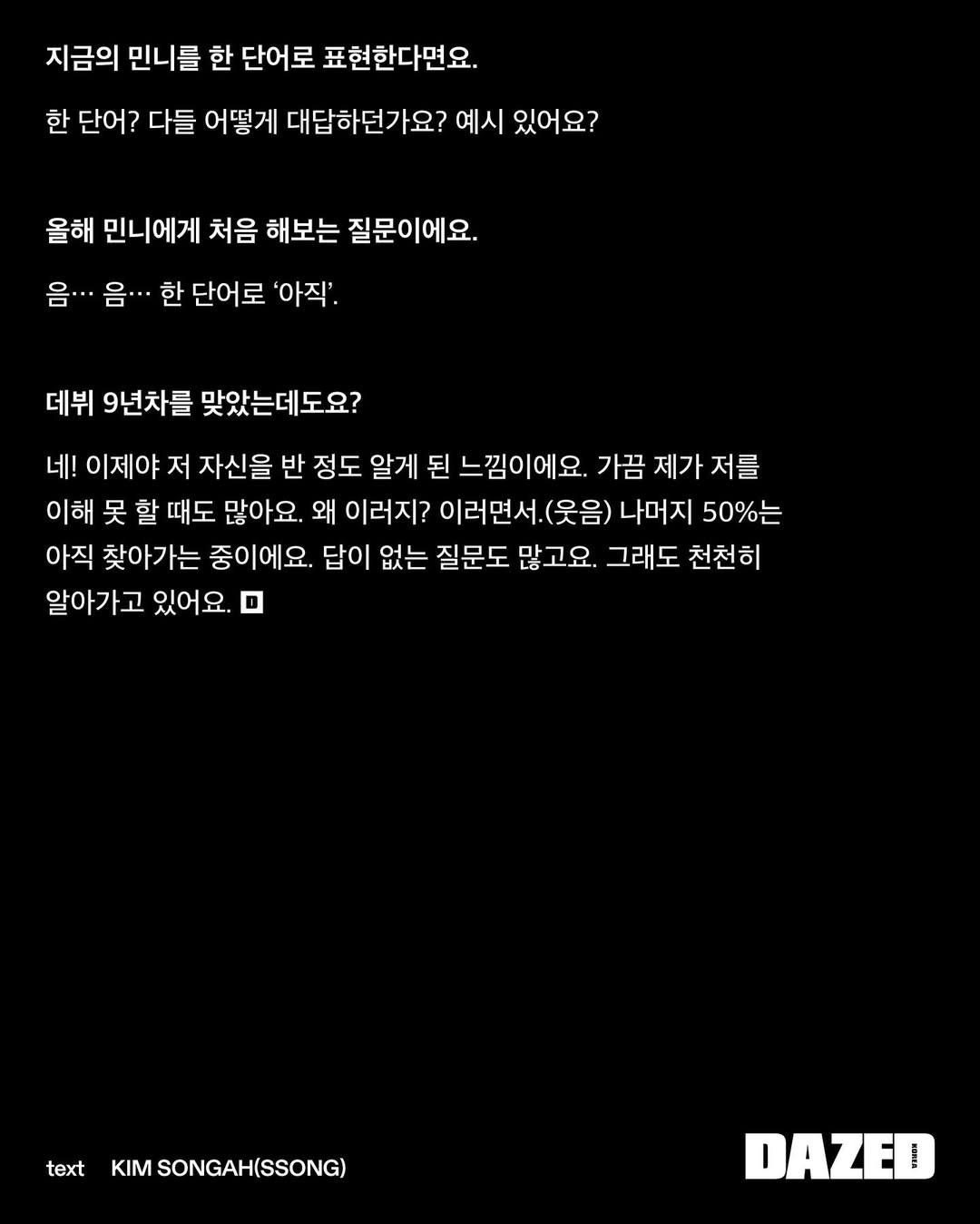 지금의 민니를 한 단어로 표현한다면요.

한 단어? 다들 어떻게 대답하던가요? 예시 있어요?

올해 민니에게 처음 해보는 질문이에요.

음… 음… 한 단어로 '아직'.

데뷔 9년차를 맞았는데도요?

네! 이제야 저 자신을 반 정도 알게 된 느낌이에요. 가끔 제가 저를 이해 못 할 때도 많아요. 왜 이러지? 이러면서.(웃음) 나머지 50%는 아직 찾아가는 중이에요. 답이 없는 질문도 많고요. 그래도 천천히 알아가고 있어요. D

text KIM SONGAH(SSONG)

DAZED KOREA